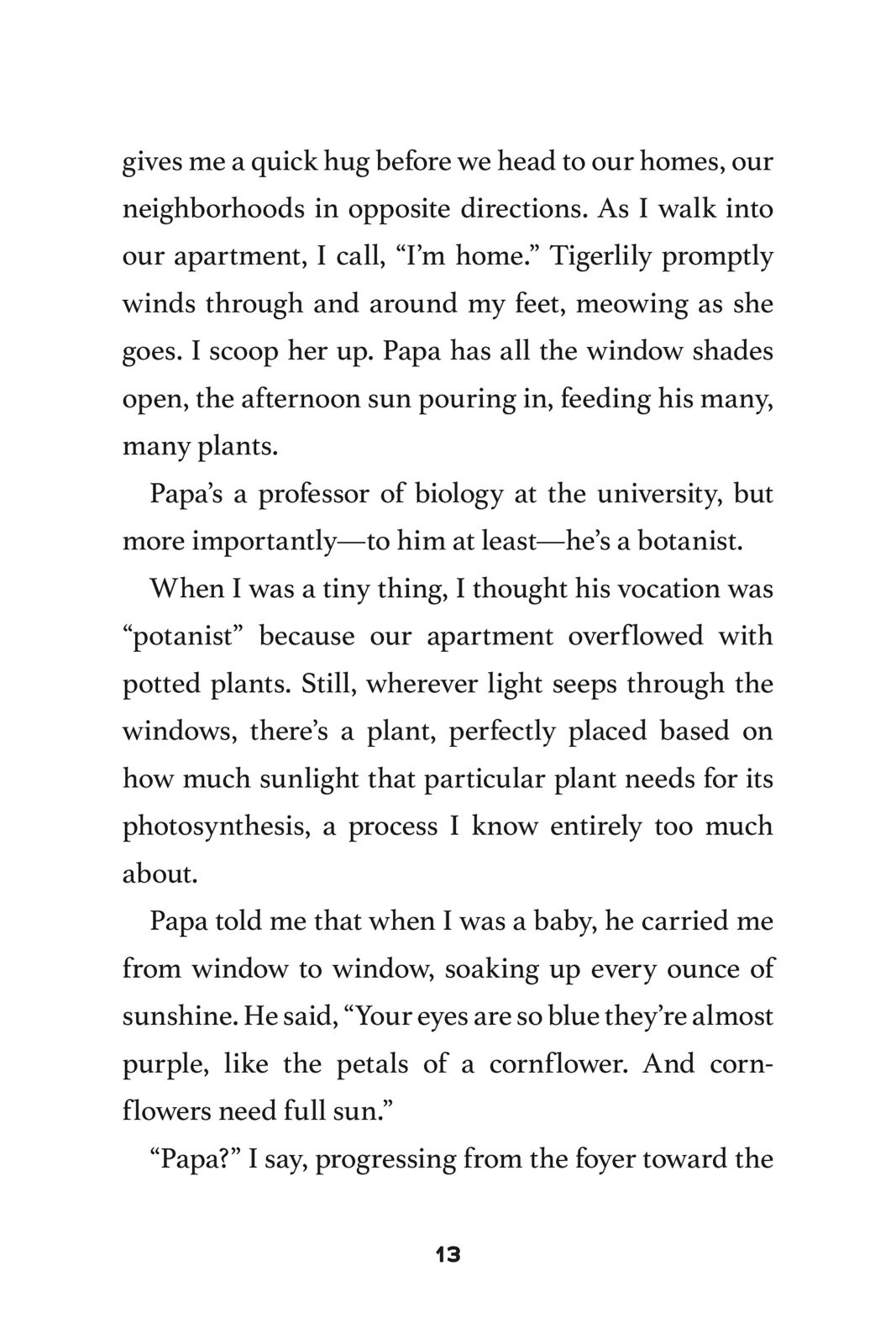 gives me a quick hug before we head to our homes, our neighborhoods in opposite directions. As I walk into our apartment, I call, “I’m home.” Tigerlily promptly winds through and around my feet, meowing as she goes. I scoop her up. Papa has all the window shades open, the afternoon sun pouring in, feeding his many, many plants.

Papa’s a professor of biology at the university, but more importantly—to him at least—he’s a botanist.

When I was a tiny thing, I thought his vocation was “potanist” because our apartment overflowed with potted plants. Still, wherever light seeps through the windows, there’s a plant, perfectly placed based on how much sunlight that particular plant needs for its photosynthesis, a process I know entirely too much about.

Papa told me that when I was a baby, he carried me from window to window, soaking up every ounce of sunshine. He said, “Your eyes are so blue they’re almost purple, like the petals of a cornflower. And cornflowers need full sun.”

“Papa?” I say, progressing from the foyer toward the

13